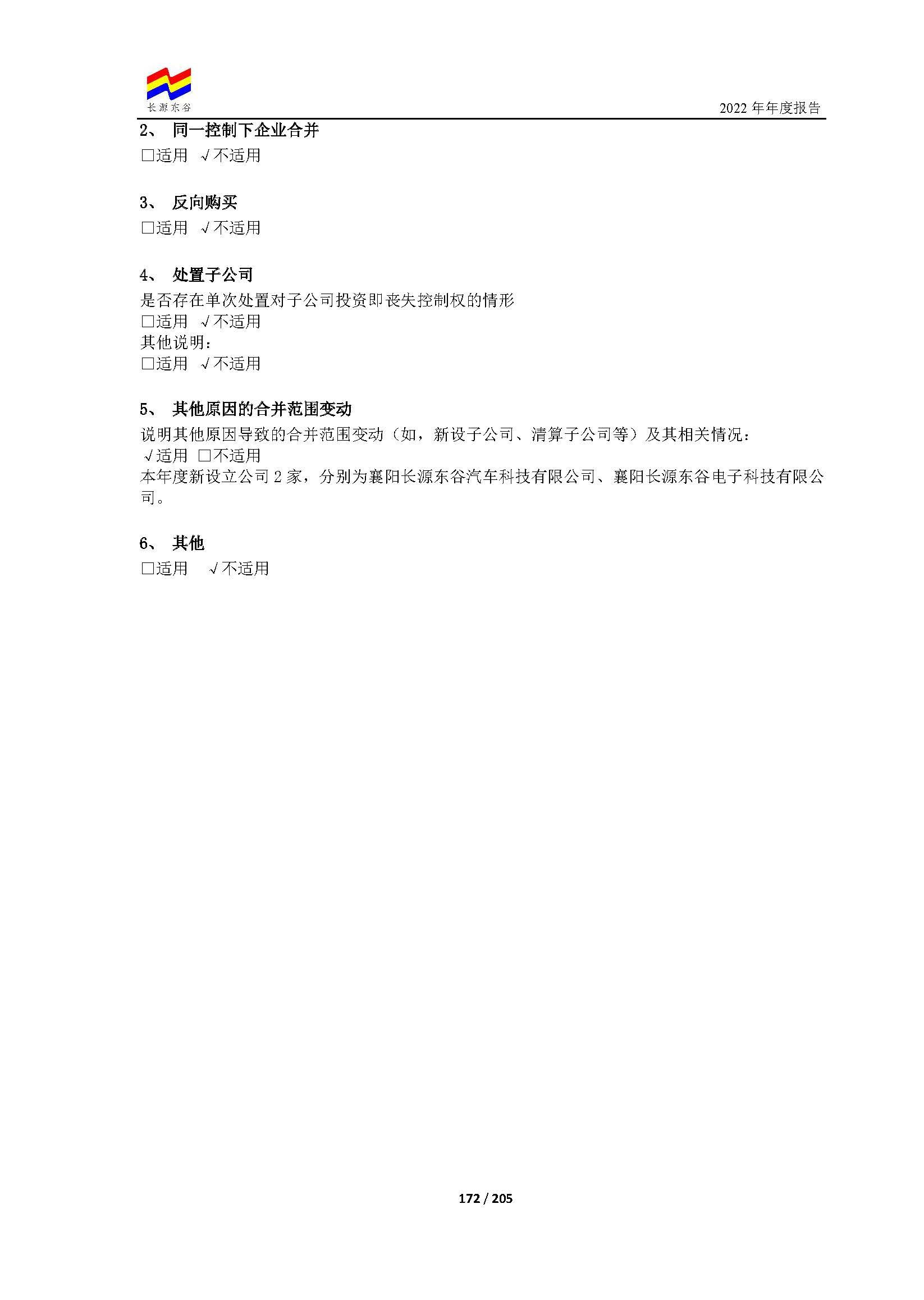 长源东谷

2022 年年度报告

2、 同一控制下企业合并
□适用 √不适用

3、 反向购买
□适用 √不适用

4、 处置子公司
是否存在单次处置对子公司投资即丧失控制权的情形
□适用 √不适用
其他说明：
□适用 √不适用

5、 其他原因的合并范围变动
说明其他原因导致的合并范围变动（如，新设子公司、清算子公司等）及其相关情况：
√适用 □不适用
本年度新设立公司 2 家，分别为襄阳长源东谷汽车科技有限公司、襄阳长源东谷电子科技有限公司。

6、 其他
□适用 √不适用

172 / 205